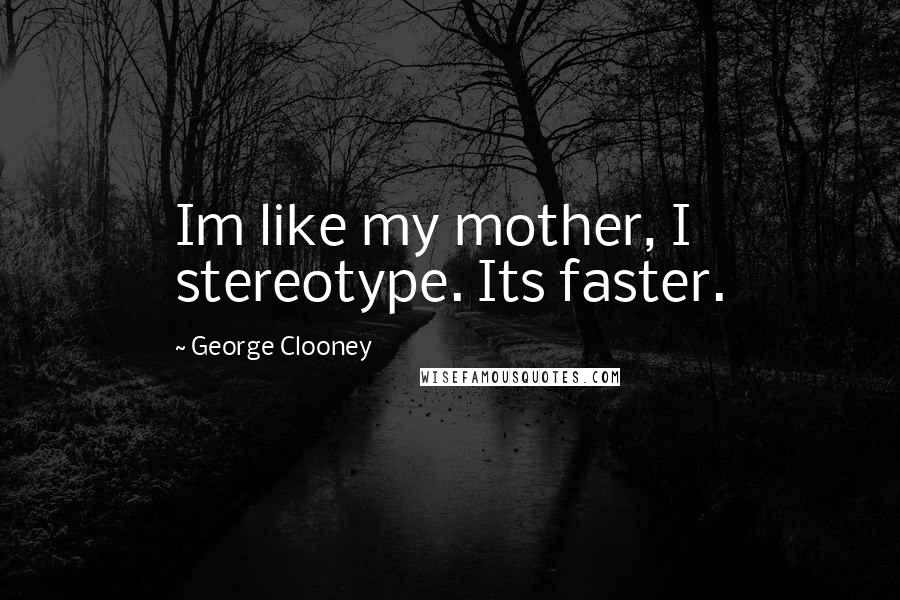 Im like my mother, I stereotype. Its faster.

~ George Clooney

WISEFAMOUSQUOTES.COM